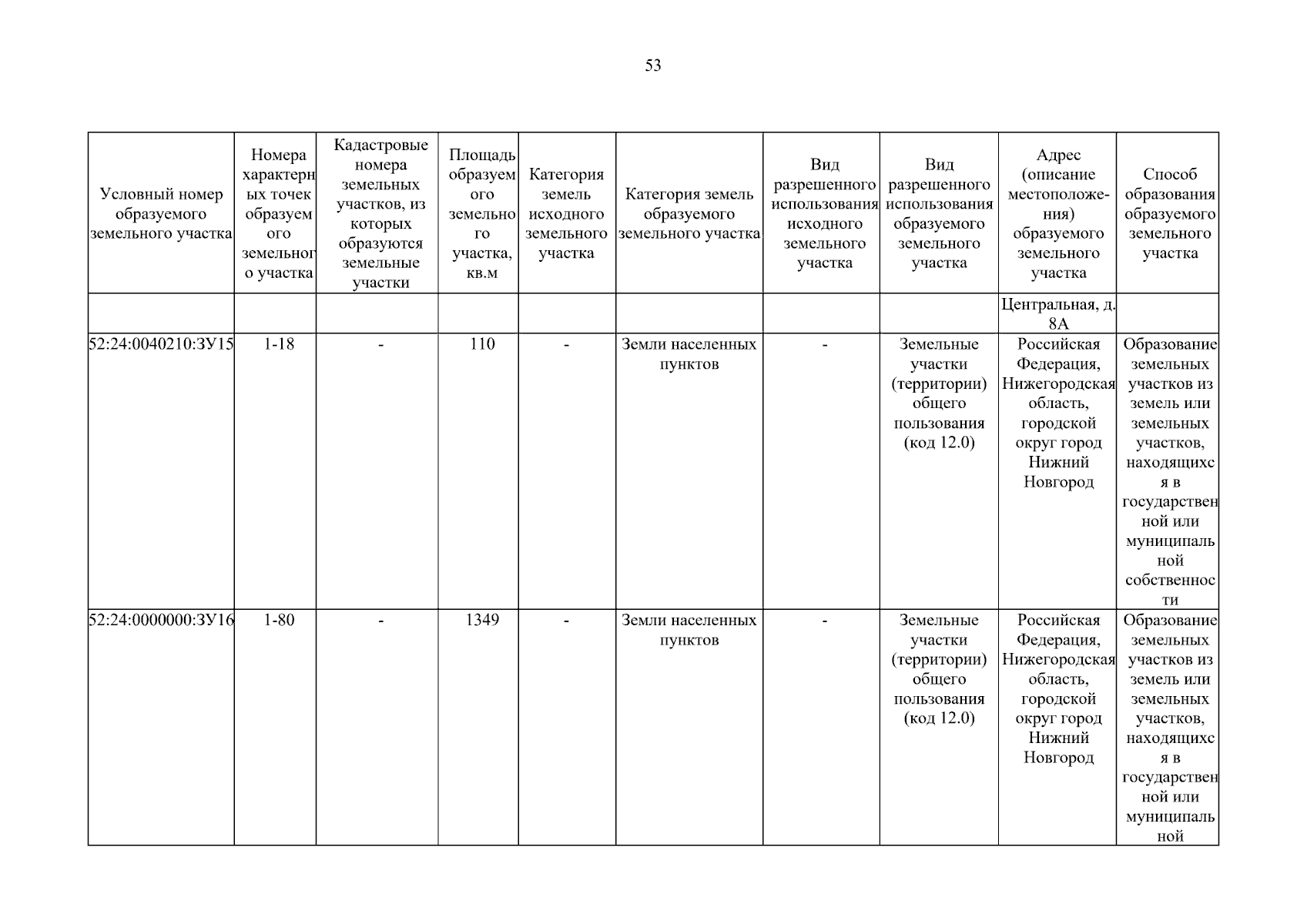 53

| Условный номер образуемого земельного участка | Номера характерных точек образуемого земельного участка | Кадастровые номера земельных участков, из которых образуются земельные участки | Площадь образуемого земельного участка, кв.м | Категория земель исходного земельного участка | Категория земель образуемого земельного участка | Вид разрешенного использования исходного земельного участка | Вид разрешенного использования образуемого земельного участка | Адрес (описание местоположения) образуемого земельного участка | Способ образования образуемого земельного участка |
|---|---|---|---|---|---|---|---|---|---|
| | | | | | | | | Центральная, д. 8А | |
| 52:24:0040210:ЗУ15 | 1-18 | - | 110 | - | Земли населенных пунктов | - | Земельные участки (территории) общего пользования (код 12.0) | Российская Федерация, Нижегородская область, городской округ город Нижний Новгород | Образование земельных участков из земель или земельных участков, находящихся в государственной или муниципальной собственности |
| 52:24:0000000:ЗУ16 | 1-80 | - | 1349 | - | Земли населенных пунктов | - | Земельные участки (территории) общего пользования (код 12.0) | Российская Федерация, Нижегородская область, городской округ город Нижний Новгород | Образование земельных участков из земель или земельных участков, находящихся в государственной или муниципальной |